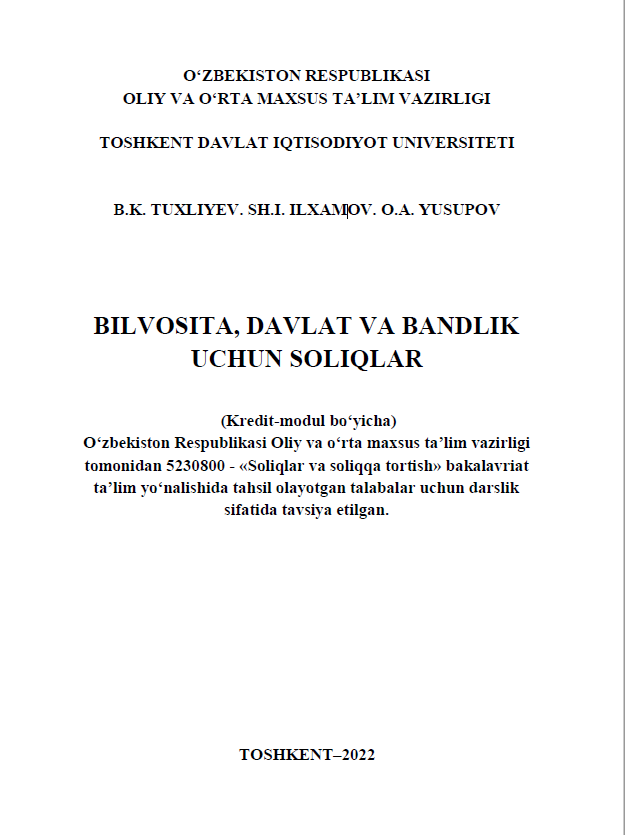 O‘ZBEKISTON RESPUBLIKASI
OLIY VA O‘RTA MAXSUS TA’LIM VAZIRLIGI

TOSHKENT DAVLAT IQTISODIYOT UNIVERSITETI

B.K. TUXLIYEV. SH.I. ILXAMOV. O.A. YUSUPOV

BILVOSITA, DAVLAT VA BANDLIK UCHUN SOLIQLAR

(Kredit-modul bo‘yicha)
O‘zbekiston Respublikasi Oliy va o‘rta maxsus ta’lim vazirligi tomonidan 5230800 - «Soliqlar va soliqqa tortish» bakalavriat ta’lim yo‘nalishida tahsil olayotgan talabalar uchun darslik sifatida tavsiya etilgan.

TOSHKENT–2022